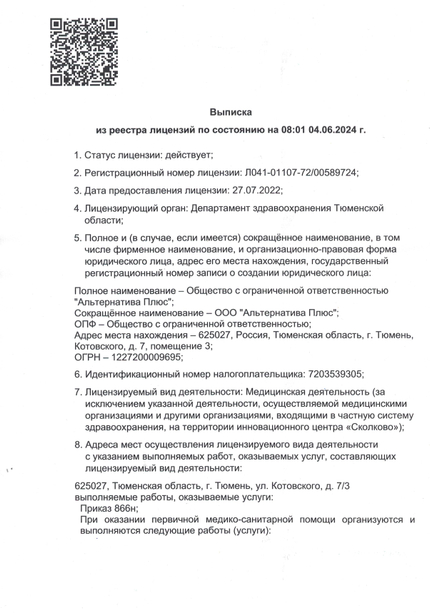 Выписка
из реестра лицензий по состоянию на 08:01 04.06.2024 г.

1. Статус лицензии: действует;

2. Регистрационный номер лицензии: Л041-01107-72/00589724;

3. Дата предоставления лицензии: 27.07.2022;

4. Лицензирующий орган: Департамент здравоохранения Тюменской области;

5. Полное и (в случае, если имеется) сокращённое наименование, в том числе фирменное наименование, и организационно-правовая форма юридического лица, адрес его места нахождения, государственный регистрационный номер записи о создании юридического лица:

Полное наименование – Общество с ограниченной ответственностью "Альтернатива Плюс";
Сокращённое наименование – ООО "Альтернатива Плюс";
ОПФ – Общество с ограниченной ответственностью;
Адрес места нахождения – 625027, Россия, Тюменская область, г. Тюмень, Котовского, д. 7, помещение 3;
ОГРН – 1227200009695;

6. Идентификационный номер налогоплательщика: 7203539305;

7. Лицензируемый вид деятельности: Медицинская деятельность (за исключением указанной деятельности, осуществляемой медицинскими организациями и другими организациями, входящими в частную систему здравоохранения, на территории инновационного центра «Сколково»);

8. Адреса мест осуществления лицензируемого вида деятельности с указанием выполняемых работ, оказываемых услуг, составляющих лицензируемый вид деятельности:

625027, Тюменская область, г. Тюмень, ул. Котовского, д. 7/3
выполняемые работы, оказываемые услуги:
Приказ 866н;
При оказании первичной медико-санитарной помощи организуются и выполняются следующие работы (услуги):